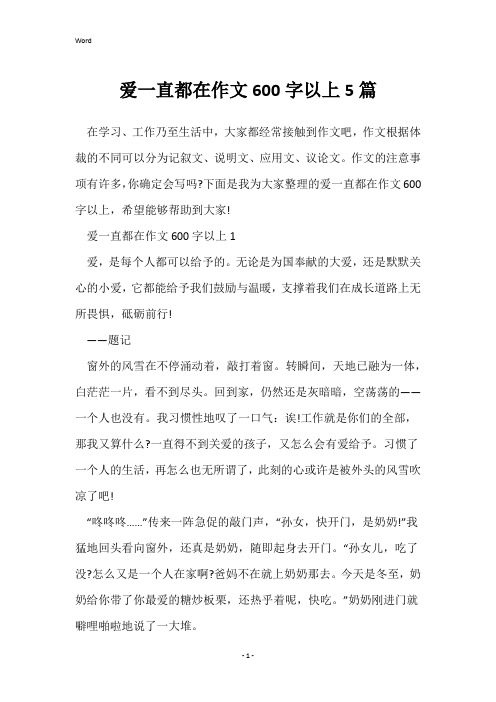 Word

爱一直都在作文600字以上5篇

在学习、工作乃至生活中，大家都经常接触到作文吧，作文根据体裁的不同可以分为记叙文、说明文、应用文、议论文。作文的注意事项有许多，你确定会写吗?下面是我为大家整理的爱一直都在作文600字以上，希望能够帮助到大家!

爱一直都在作文600字以上1

爱，是每个人都可以给予的。无论是为国奉献的大爱，还是默默关心的小爱，它都能给予我们鼓励与温暖，支撑着我们在成长道路上无所畏惧，砥砺前行!

——题记

窗外的风雪在不停涌动着，敲打着窗。转瞬间，天地已融为一体，白茫茫一片，看不到尽头。回到家，仍然还是灰暗暗，空荡荡的——一个人也没有。我习惯性地叹了一口气：诶!工作就是你们的全部，那我又算什么?一直得不到关爱的孩子，又怎么会有爱给予。习惯了一个人的生活，再怎么也无所谓了，此刻的心或许是被外头的风雪吹凉了吧!

“咚咚咚……”传来一阵急促的敲门声，“孙女，快开门，是奶奶!”我猛地回头看向窗外，还真是奶奶，随即起身去开门。“孙女儿，吃了没?怎么又是一个人在家啊?爸妈不在就上奶奶那去。今天是冬至，奶奶给你带了你最爱的糖炒板栗，还热乎着呢，快吃。”奶奶刚进门就噼哩啪啦地说了一大堆。

- 1 -